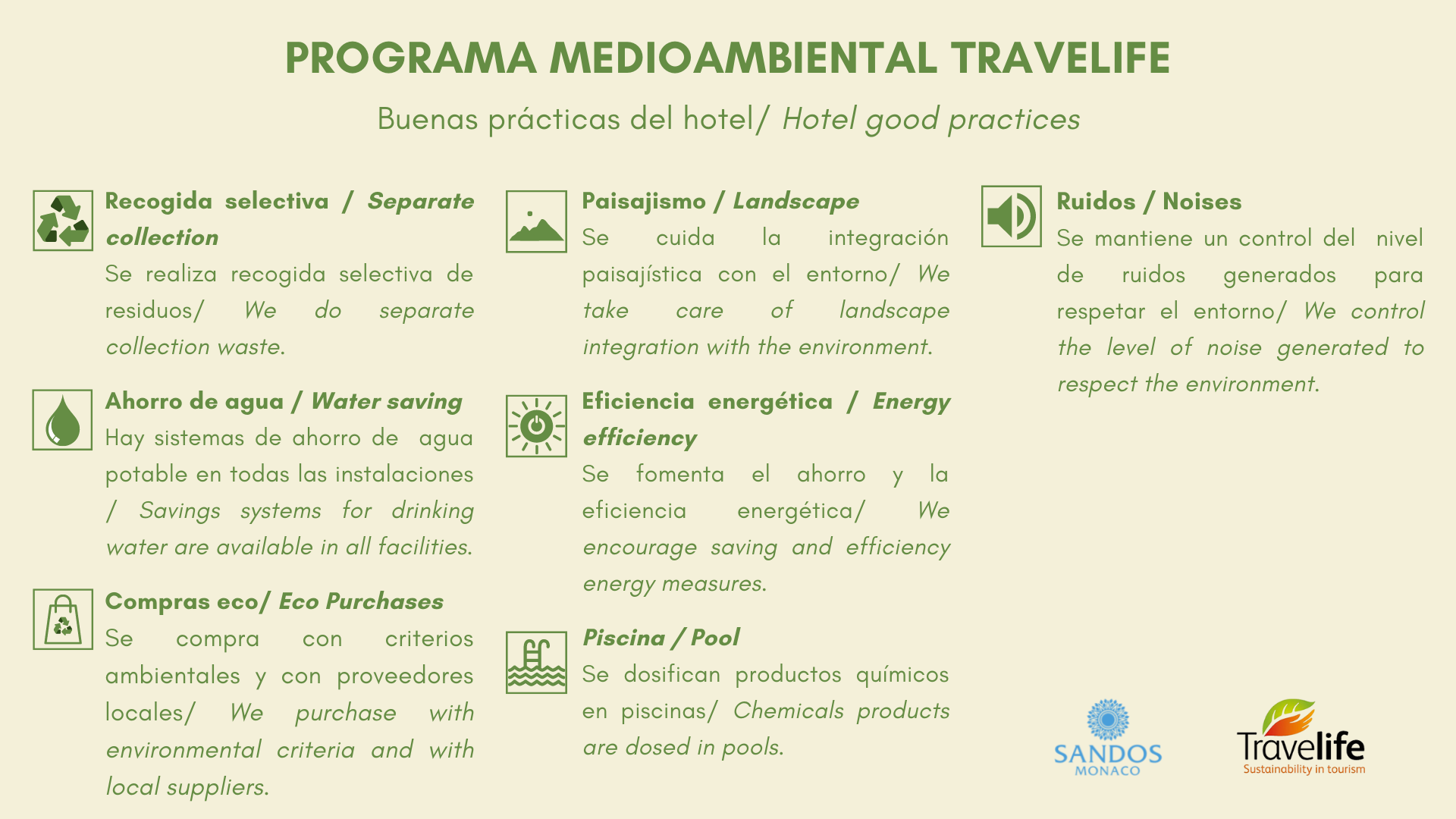 PROGRAMA MEDIOAMBIENTAL TRAVELIFE

Buenas prácticas del hotel/ Hotel good practices

Recogida selectiva / Separate collection
Se realiza recogida selectiva de residuos/ We do separate collection waste.

Ahorro de agua / Water saving
Hay sistemas de ahorro de agua potable en todas las instalaciones / Savings systems for drinking water are available in all facilities.

Compras eco/ Eco Purchases
Se compra con criterios ambientales y con proveedores locales/ We purchase with environmental criteria and with local suppliers.

Paisajismo / Landscape
Se cuida la integración paisajística con el entorno/ We take care of landscape integration with the environment.

Eficiencia energética / Energy efficiency
Se fomenta el ahorro y la eficiencia energética/ We encourage saving and efficiency energy measures.

Piscina / Pool
Se dosifican productos químicos en piscinas/ Chemicals products are dosed in pools.

Ruidos / Noises
Se mantiene un control del nivel de ruidos generados para respetar el entorno/ We control the level of noise generated to respect the environment.

SANDOS MONACO

Travelife
Sustainability in tourism